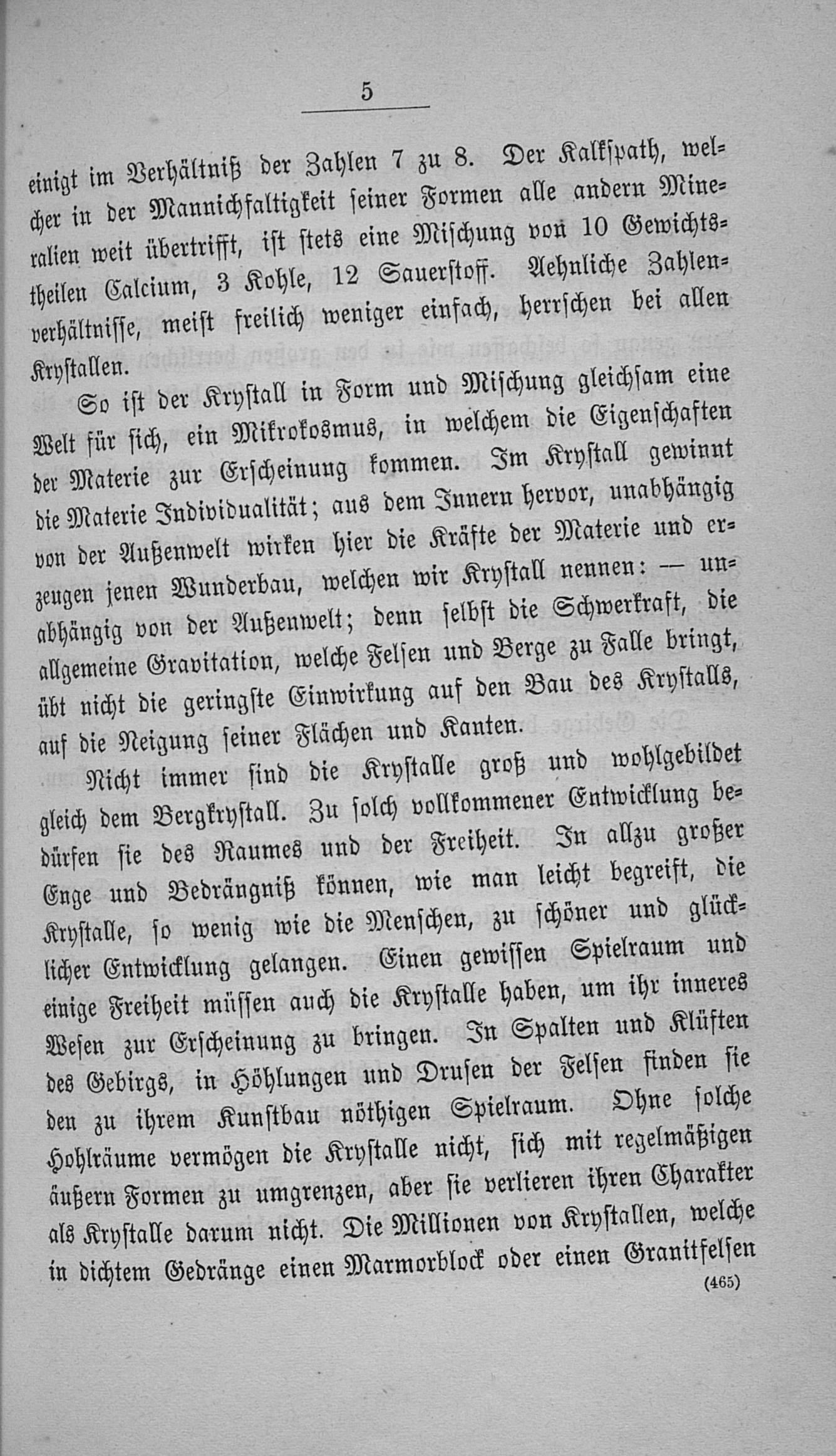 5

einigt im Verhältniß der Zahlen 7 zu 8. Der Kalkspath, welcher in der Mannichfaltigkeit seiner Formen alle andern Mineralien weit übertrifft, ist stets eine Mischung von 10 Gewichtstheilen Calcium, 3 Kohle, 12 Sauerstoff. Aehnliche Zahlenverhältnisse, meist freilich weniger einfach, herrschen bei allen Krystallen.

So ist der Krystall in Form und Mischung gleichsam eine Welt für sich, ein Mikrokosmus, in welchem die Eigenschaften der Materie zur Erscheinung kommen. Im Krystall gewinnt die Materie Individualität; aus dem Innern hervor, unabhängig von der Außenwelt wirken hier die Kräfte der Materie und erzeugen jenen Wunderbau, welchen wir Krystall nennen: — unabhängig von der Außenwelt; denn selbst die Schwerkraft, die allgemeine Gravitation, welche Felsen und Berge zu Falle bringt, übt nicht die geringste Einwirkung auf den Bau des Krystalls, auf die Neigung seiner Flächen und Kanten.

Nicht immer sind die Krystalle groß und wohlgebildet gleich dem Bergkrystall. Zu solch vollkommener Entwicklung bedürfen sie des Raumes und der Freiheit. In allzu großer Enge und Bedrängniß können, wie man leicht begreift, die Krystalle, so wenig wie die Menschen, zu schöner und glücklicher Entwicklung gelangen. Einen gewissen Spielraum und einige Freiheit müssen auch die Krystalle haben, um ihr inneres Wesen zur Erscheinung zu bringen. In Spalten und Klüften des Gebirgs, in Höhlungen und Drusen der Felsen finden sie den zu ihrem Kunstbau nöthigen Spielraum. Ohne solche Hohlräume vermögen die Krystalle nicht, sich mit regelmäßigen äußern Formen zu umgrenzen, aber sie verlieren ihren Charakter als Krystalle darum nicht. Die Millionen von Krystallen, welche in dichtem Gedränge einen Marmorblock oder einen Granitfelsen

(465)